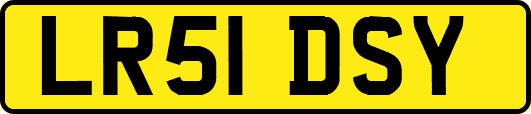 LR51 DSY